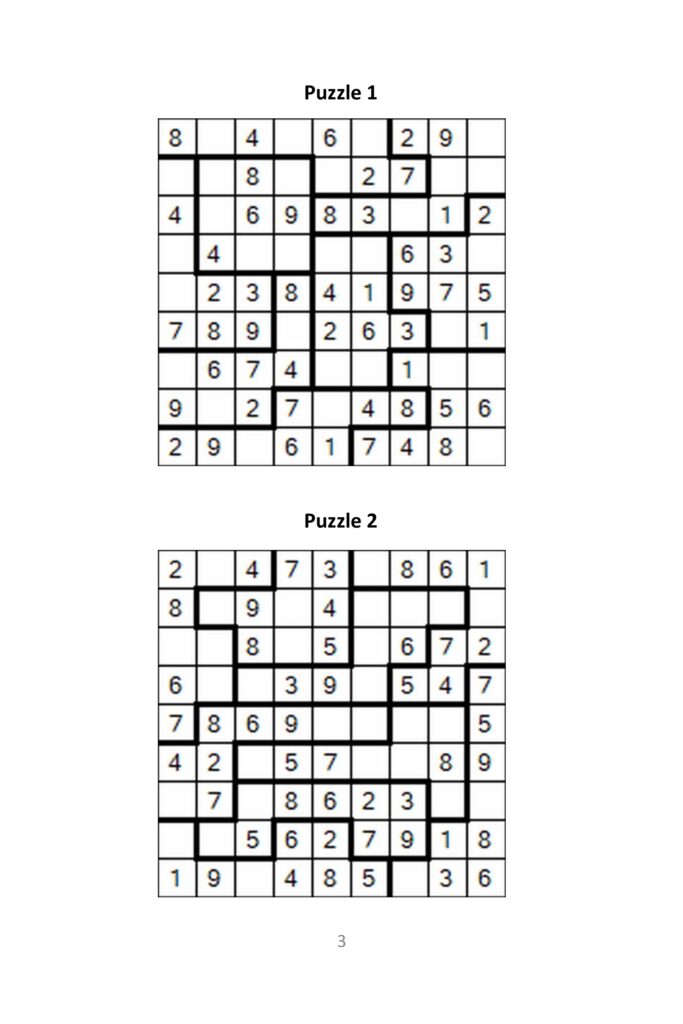 Puzzle 1

| 8 |  | 4 |  | 6 |  | 2 | 9 |  |
|---|---|---|---|---|---|---|---|---|
|  |  | 8 |  |  | 2 | 7 |  |  |
| 4 |  | 6 | 9 | 8 | 3 |  | 1 | 2 |
|  | 4 |  |  |  |  | 6 | 3 |  |
|  | 2 | 3 | 8 | 4 | 1 | 9 | 7 | 5 |
| 7 | 8 | 9 |  | 2 | 6 | 3 |  | 1 |
|  | 6 | 7 | 4 |  |  | 1 |  |  |
| 9 |  | 2 | 7 |  | 4 | 8 | 5 | 6 |
| 2 | 9 |  | 6 | 1 | 7 | 4 | 8 |  |

Puzzle 2

| 2 |  | 4 | 7 | 3 |  | 8 | 6 | 1 |
|---|---|---|---|---|---|---|---|---|
| 8 |  | 9 |  | 4 |  |  |  |  |
|  |  | 8 |  | 5 |  | 6 | 7 | 2 |
| 6 |  |  | 3 | 9 |  | 5 | 4 | 7 |
| 7 | 8 | 6 | 9 |  |  |  |  | 5 |
| 4 | 2 |  | 5 | 7 |  |  | 8 | 9 |
|  | 7 |  | 8 | 6 | 2 | 3 |  |  |
|  |  | 5 | 6 | 2 | 7 | 9 | 1 | 8 |
| 1 | 9 |  | 4 | 8 | 5 |  | 3 | 6 |

3